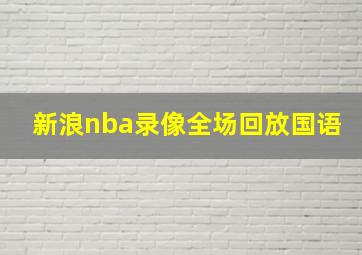 新浪nba录像全场回放国语